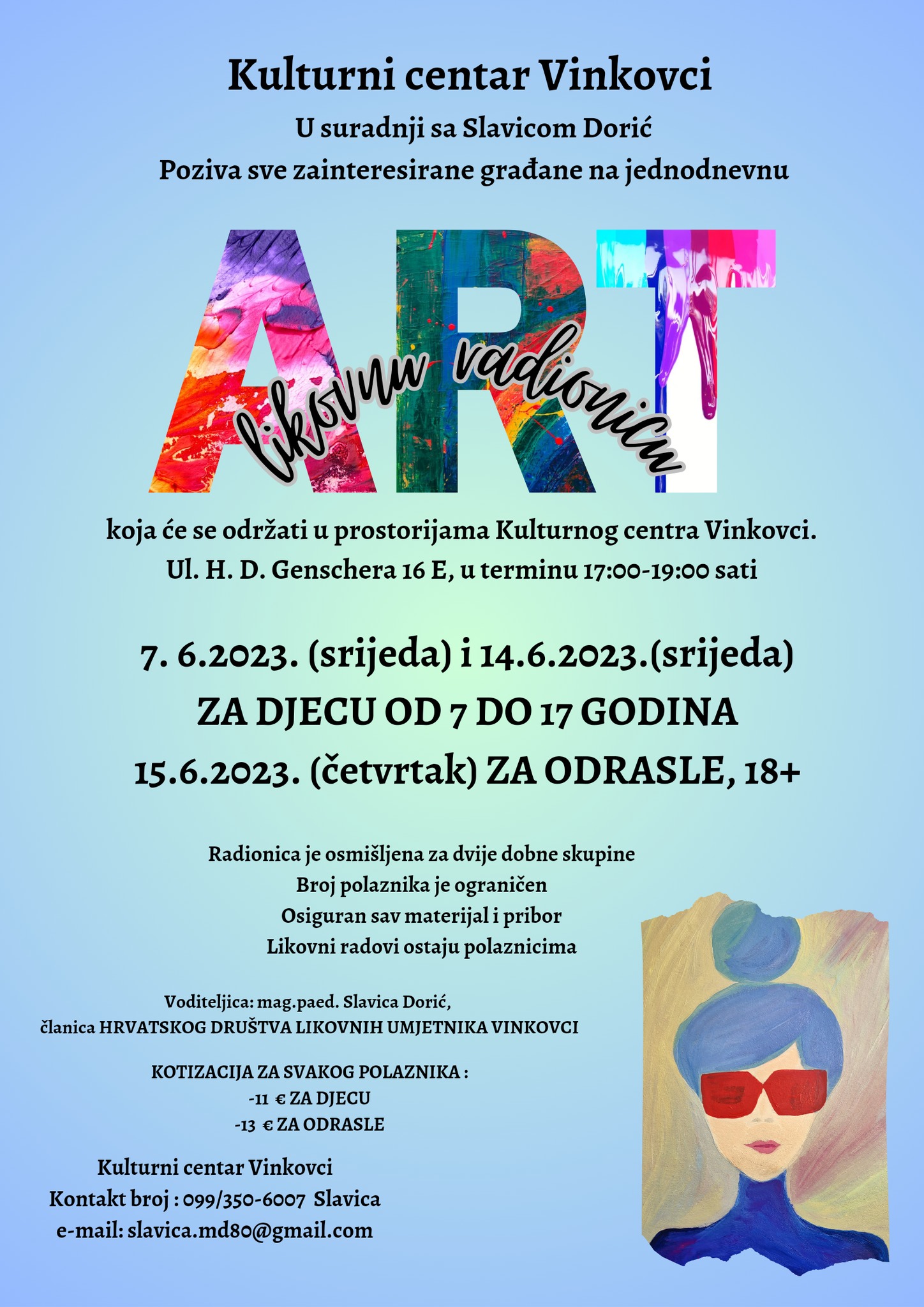 Kulturni centar Vinkovci

U suradnji sa Slavicom Dorić

Poziva sve zainteresirane građane na jednodnevnu

ART

likovnu radionicu

koja će se održati u prostorijama Kulturnog centra Vinkovci.

Ul. H. D. Genschera 16 E, u terminu 17:00-19:00 sati

7. 6.2023. (srijeda) i 14.6.2023.(srijeda)

ZA DJECU OD 7 DO 17 GODINA

15.6.2023. (četvrtak) ZA ODRASLE, 18+

Radionica je osmišljena za dvije dobne skupine
Broj polaznika je ograničen
Osiguran sav materijal i pribor
Likovni radovi ostaju polaznicima

Voditeljica: mag.paed. Slavica Dorić,
članica HRVATSKOG DRUŠTVA LIKOVNIH UMJETNIKA VINKOVCI

KOTIZACIJA ZA SVAKOG POLAZNIKA :
-11 € ZA DJECU
-13 € ZA ODRASLE

Kulturni centar Vinkovci
Kontakt broj : 099/350-6007 Slavica
e-mail: slavica.md80@gmail.com